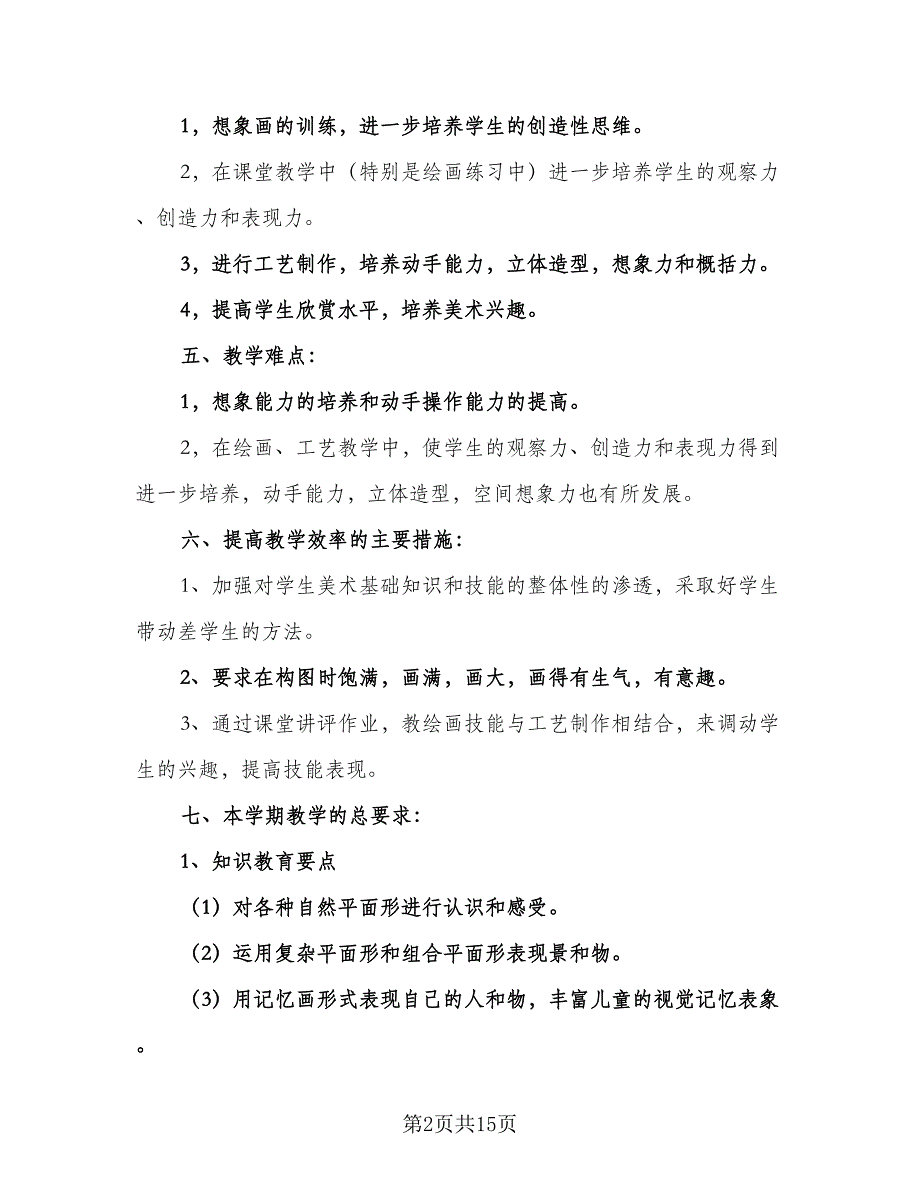 1，想象画的训练，进一步培养学生的创造性思维。

2，在课堂教学中（特别是绘画练习中）进一步培养学生的观察力、创造力和表现力。

3，进行工艺制作，培养动手能力，立体造型，想象力和概括力。

4，提高学生欣赏水平，培养美术兴趣。

五、教学难点：

1，想象能力的培养和动手操作能力的提高。

2，在绘画、工艺教学中，使学生的观察力、创造力和表现力得到进一步培养，动手能力，立体造型，空间想象力也有所发展。

六、提高教学效率的主要措施：

1、加强对学生美术基础知识和技能的整体性的渗透，采取好学生带动差学生的方法。

2、要求在构图时饱满，画满，画大，画得有生气，有意趣。

3、通过课堂讲评作业，教绘画技能与工艺制作相结合，来调动学生的兴趣，提高技能表现。

七、本学期教学的总要求：

1、知识教育要点

（1）对各种自然平面形进行认识和感受。

（2）运用复杂平面形和组合平面形表现景和物。

（3）用记忆画形式表现自已的人和物，丰富儿童的视觉记忆表象。

第2页共15页